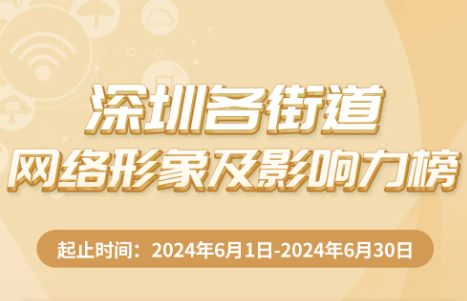 深圳各街道
网络形象及影响力榜

起止时间：2024年6月1日-2024年6月30日